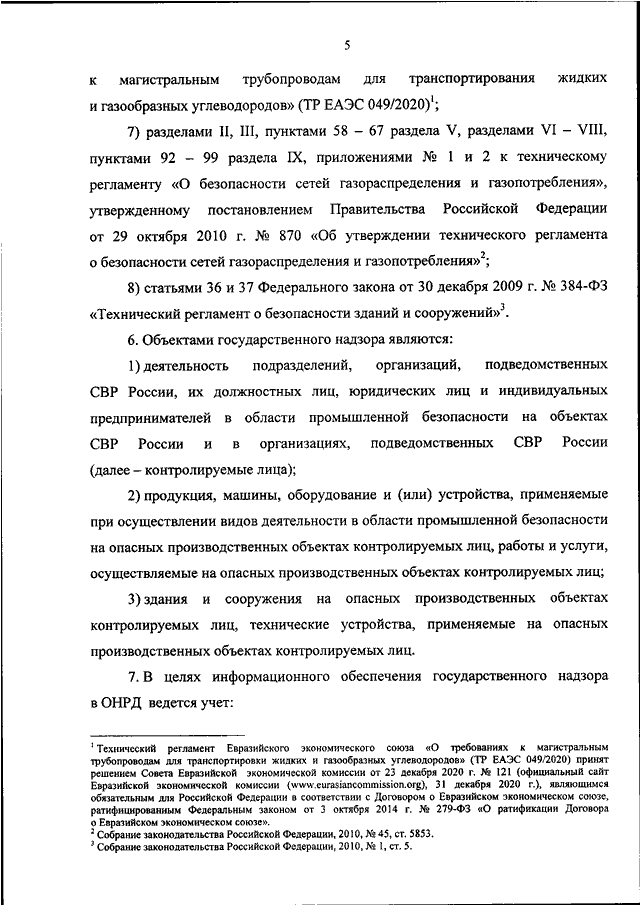 5

к магистральным трубопроводам для транспортирования жидких и газообразных углеводородов» (ТР ЕАЭС 049/2020)$^1$;

7) разделами II, III, пунктами 58 – 67 раздела V, разделами VI – VIII, пунктами 92 – 99 раздела IX, приложениями № 1 и 2 к техническому регламенту «О безопасности сетей газораспределения и газопотребления», утвержденному постановлением Правительства Российской Федерации от 29 октября 2010 г. № 870 «Об утверждении технического регламента о безопасности сетей газораспределения и газопотребления»$^2$;

8) статьями 36 и 37 Федерального закона от 30 декабря 2009 г. № 384-ФЗ «Технический регламент о безопасности зданий и сооружений»$^3$.

6. Объектами государственного надзора являются:

1) деятельность подразделений, организаций, подведомственных СВР России, их должностных лиц, юридических лиц и индивидуальных предпринимателей в области промышленной безопасности на объектах СВР России и в организациях, подведомственных СВР России (далее – контролируемые лица);

2) продукция, машины, оборудование и (или) устройства, применяемые при осуществлении видов деятельности в области промышленной безопасности на опасных производственных объектах контролируемых лиц, работы и услуги, осуществляемые на опасных производственных объектах контролируемых лиц;

3) здания и сооружения на опасных производственных объектах контролируемых лиц, технические устройства, применяемые на опасных производственных объектах контролируемых лиц.

7. В целях информационного обеспечения государственного надзора в ОНРД ведется учет:

$^1$ Технический регламент Евразийского экономического союза «О требованиях к магистральным трубопроводам для транспортировки жидких и газообразных углеводородов» (ТР ЕАЭС 049/2020) принят решением Совета Евразийской экономической комиссии от 23 декабря 2020 г. № 121 (официальный сайт Евразийской экономической комиссии (www.eurasiancommission.org), 31 декабря 2020 г.), являющимся обязательным для Российской Федерации в соответствии с Договором о Евразийском экономическом союзе, ратифицированным Федеральным законом от 3 октября 2014 г. № 279-ФЗ «О ратификации Договора о Евразийском экономическом союзе».
$^2$ Собрание законодательства Российской Федерации, 2010, № 45, ст. 5853.
$^3$ Собрание законодательства Российской Федерации, 2010, № 1, ст. 5.